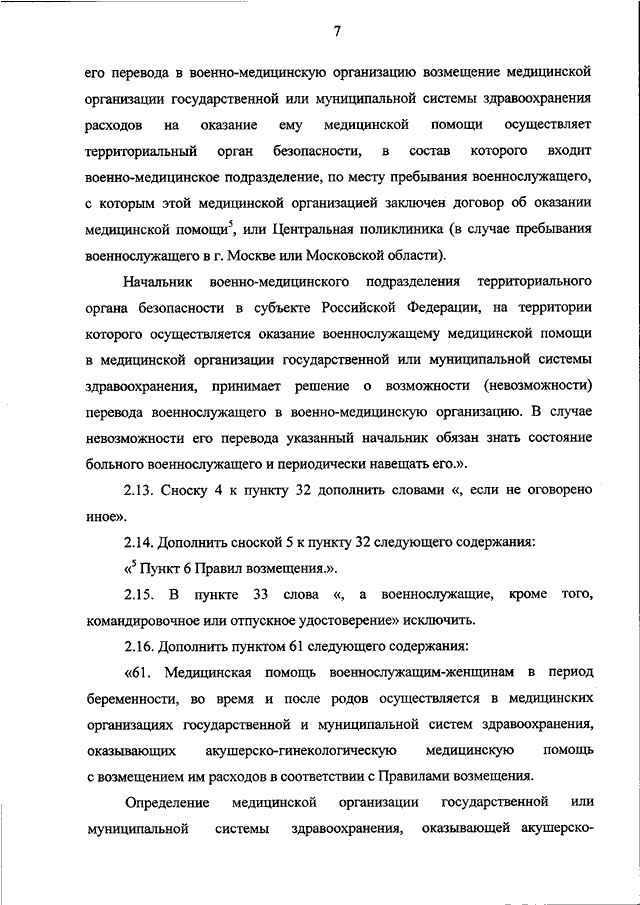 7

его перевода в военно-медицинскую организацию возмещение медицинской организации государственной или муниципальной системы здравоохранения расходов на оказание ему медицинской помощи осуществляет территориальный орган безопасности, в состав которого входит военно-медицинское подразделение, по месту пребывания военнослужащего, с которым этой медицинской организацией заключен договор об оказании медицинской помощи$^5$, или Центральная поликлиника (в случае пребывания военнослужащего в г. Москве или Московской области).

Начальник военно-медицинского подразделения территориального органа безопасности в субъекте Российской Федерации, на территории которого осуществляется оказание военнослужащему медицинской помощи в медицинской организации государственной или муниципальной системы здравоохранения, принимает решение о возможности (невозможности) перевода военнослужащего в военно-медицинскую организацию. В случае невозможности его перевода указанный начальник обязан знать состояние больного военнослужащего и периодически навещать его.».

2.13. Сноску 4 к пункту 32 дополнить словами «, если не оговорено иное».

2.14. Дополнить сноской 5 к пункту 32 следующего содержания:

«$^5$ Пункт 6 Правил возмещения.».

2.15. В пункте 33 слова «, а военнослужащие, кроме того, командировочное или отпускное удостоверение» исключить.

2.16. Дополнить пунктом 61 следующего содержания:

«61. Медицинская помощь военнослужащим-женщинам в период беременности, во время и после родов осуществляется в медицинских организациях государственной и муниципальной систем здравоохранения, оказывающих акушерско-гинекологическую медицинскую помощь с возмещением им расходов в соответствии с Правилами возмещения.

Определение медицинской организации государственной или муниципальной системы здравоохранения, оказывающей акушерско-